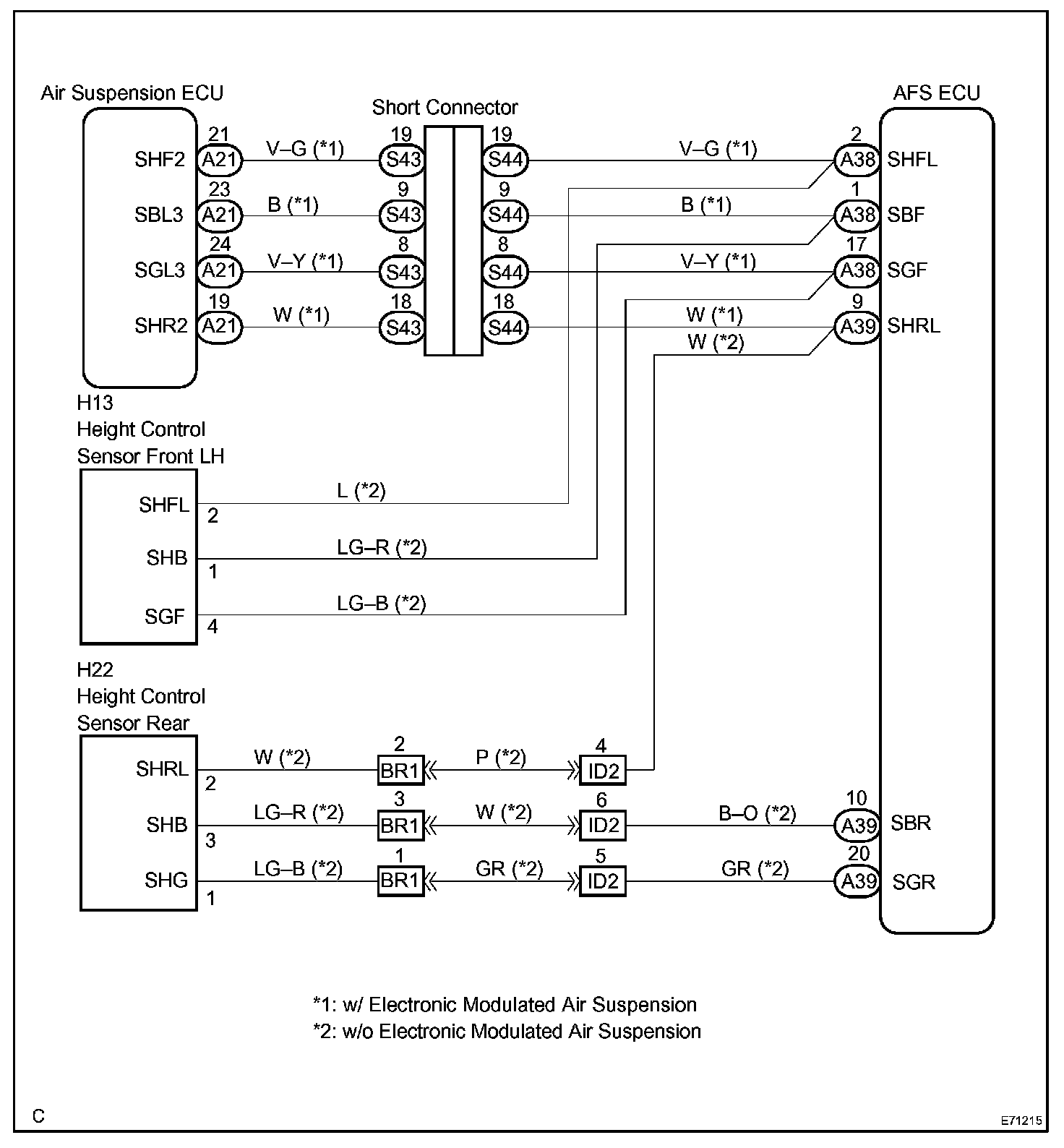 Air Suspension ECU

Short Connector

AFS ECU

SHF2 21 A21 V–G (*1) 19 S43 19 S44 V–G (*1) 2 A38 SHFL

SBL3 23 A21 B (*1) 9 S43 9 S44 B (*1) 1 A38 SBF

SGL3 24 A21 V–Y (*1) 8 S43 8 S44 V–Y (*1) 17 A38 SGF

SHR2 19 A21 W (*1) 18 S43 18 S44 W (*1) 9 A39 SHRL

W (*2)

H13
Height Control
Sensor Front LH

SHFL 2 L (*2)

SHB 1 LG–R (*2)

SGF 4 LG–B (*2)

H22
Height Control
Sensor Rear

SHRL 2 W (*2) 2 BR1 P (*2) 4 ID2

SHB 3 LG–R (*2) 3 BR1 W (*2) 6 ID2 B–O (*2) 10 A39 SBR

SHG 1 LG–B (*2) 1 BR1 GR (*2) 5 ID2 GR (*2) 20 A39 SGR

*1: w/ Electronic Modulated Air Suspension
*2: w/o Electronic Modulated Air Suspension

C

E71215